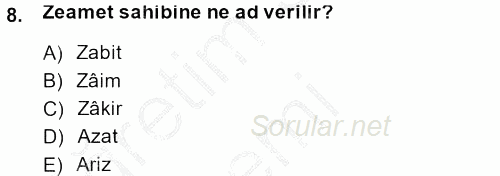 8. Zeamet sahibine ne ad verilir?

A) Zabit
B) Zâim
C) Zâkir
D) Azat
E) Ariz

Sorular.net